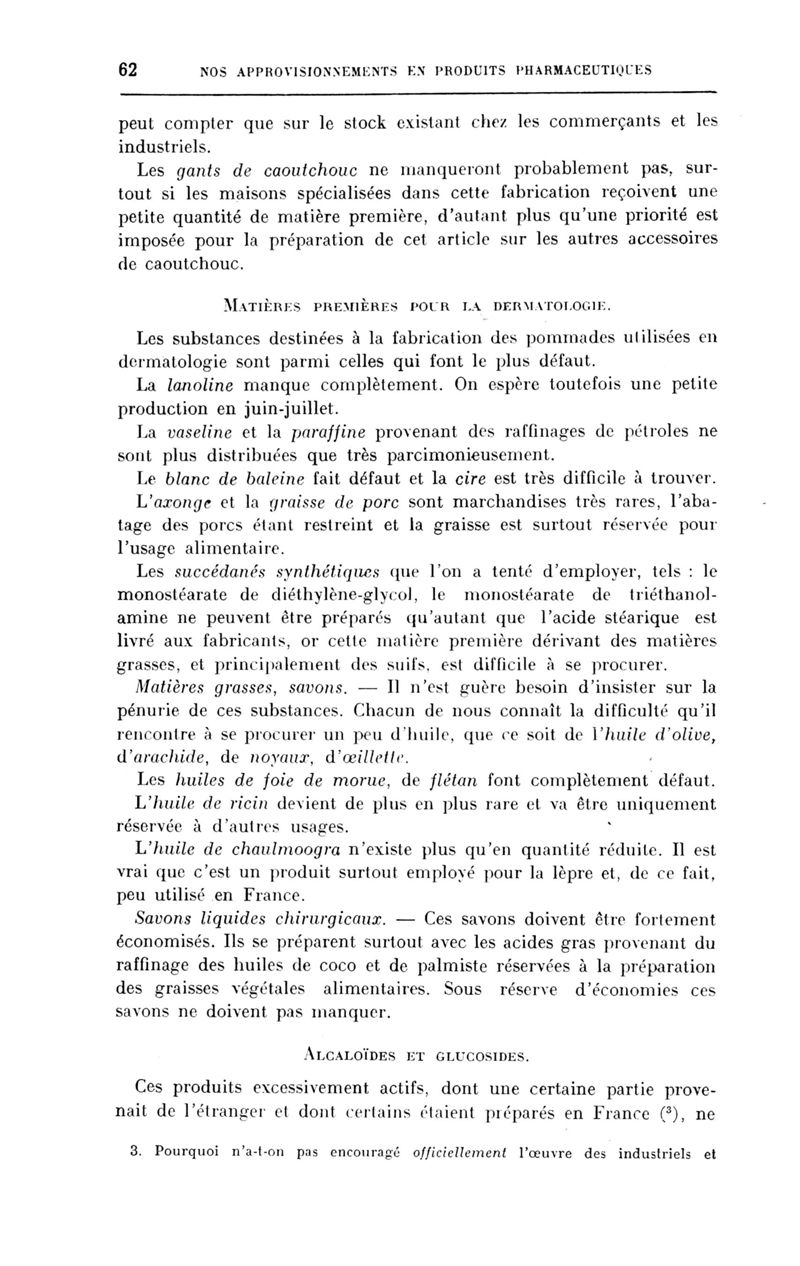 62 NOS APPROVISIONNEMENTS EN PRODUITS PHARMACEUTIQUES

peut compter que sur le stock existant chez les commerçants et les industriels.

Les gants de caoutchouc ne manqueront probablement pas, surtout si les maisons spécialisées dans cette fabrication reçoivent une petite quantité de matière première, d'autant plus qu'une priorité est imposée pour la préparation de cet article sur les autres accessoires de caoutchouc.

MATIÈRES PREMIÈRES POUR LA DERMATOLOGIE.

Les substances destinées à la fabrication des pommades utilisées en dermatologie sont parmi celles qui font le plus défaut.

La lanoline manque complètement. On espère toutefois une petite production en juin-juillet.

La vaseline et la paraffine provenant des raffinages de pétroles ne sont plus distribuées que très parcimonieusement.

Le blanc de baleine fait défaut et la cire est très difficile à trouver.

L'axonge et la graisse de porc sont marchandises très rares, l'abatage des porcs étant restreint et la graisse est surtout réservée pour l'usage alimentaire.

Les succédanés synthétiques que l'on a tenté d'employer, tels : le monostéarate de diéthylène-glycol, le monostéarate de triéthanolamine ne peuvent être préparés qu'autant que l'acide stéarique est livré aux fabricants, or cette matière première dérivant des matières grasses, et principalement des suifs, est difficile à se procurer.

Matières grasses, savons. — Il n'est guère besoin d'insister sur la pénurie de ces substances. Chacun de nous connaît la difficulté qu'il rencontre à se procurer un peu d'huile, que ce soit de l'huile d'olive, d'arachide, de noyaux, d'œillette.

Les huiles de foie de morue, de flétan font complètement défaut.

L'huile de ricin devient de plus en plus rare et va être uniquement réservée à d'autres usages.

L'huile de chaulmoogra n'existe plus qu'en quantité réduite. Il est vrai que c'est un produit surtout employé pour la lèpre et, de ce fait, peu utilisé en France.

Savons liquides chirurgicaux. — Ces savons doivent être fortement économisés. Ils se préparent surtout avec les acides gras provenant du raffinage des huiles de coco et de palmiste réservées à la préparation des graisses végétales alimentaires. Sous réserve d'économies ces savons ne doivent pas manquer.

ALCALOÏDES ET GLUCOSIDES.

Ces produits excessivement actifs, dont une certaine partie provenait de l'étranger et dont certains étaient préparés en France ($^3$), ne

3. Pourquoi n'a-t-on pas encouragé officiellement l'œuvre des industriels et